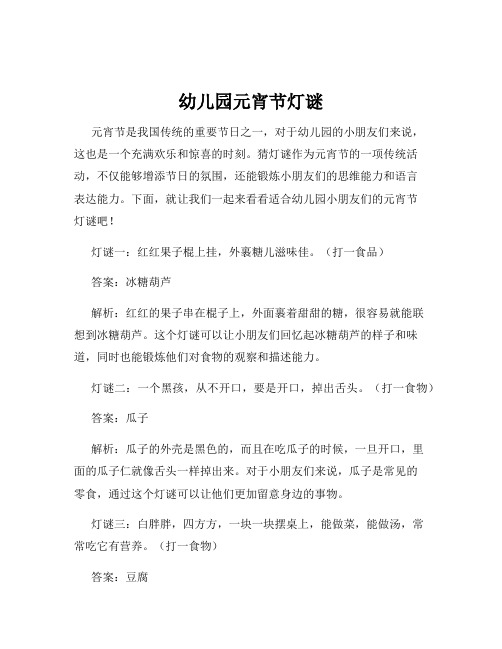 幼儿园元宵节灯谜

元宵节是我国传统的重要节日之一，对于幼儿园的小朋友们来说，这也是一个充满欢乐和惊喜的时刻。猜灯谜作为元宵节的一项传统活动，不仅能够增添节日的氛围，还能锻炼小朋友们的思维能力和语言表达能力。下面，就让我们一起来看看适合幼儿园小朋友们的元宵节灯谜吧！

灯谜一：红红果子棍上挂，外裹糖儿滋味佳。（打一食品）

答案：冰糖葫芦

解析：红红的果子串在棍子上，外面裹着甜甜的糖，很容易就能联想到冰糖葫芦。这个灯谜可以让小朋友们回忆起冰糖葫芦的样子和味道，同时也能锻炼他们对食物的观察和描述能力。

灯谜二：一个黑孩，从不开口，要是开口，掉出舌头。（打一食物）

答案：瓜子

解析：瓜子的外壳是黑色的，而且在吃瓜子的时候，一旦开口，里面的瓜子仁就像舌头一样掉出来。对于小朋友们来说，瓜子是常见的零食，通过这个灯谜可以让他们更加留意身边的事物。

灯谜三：白胖胖，四方方，一块一块摆桌上，能做菜，能做汤，常常吃它有营养。（打一食物）

答案：豆腐